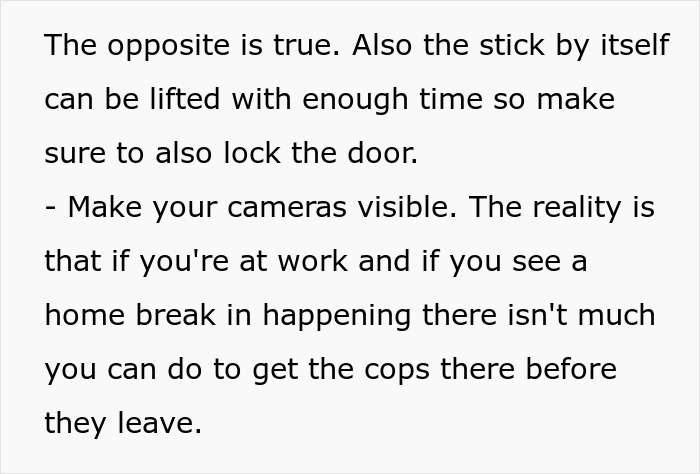 The opposite is true. Also the stick by itself can be lifted with enough time so make sure to also lock the door.
- Make your cameras visible. The reality is that if you're at work and if you see a home break in happening there isn't much you can do to get the cops there before they leave.